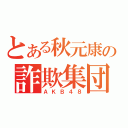 とある秋元康の
詐欺集団
ＡＫＢ４８